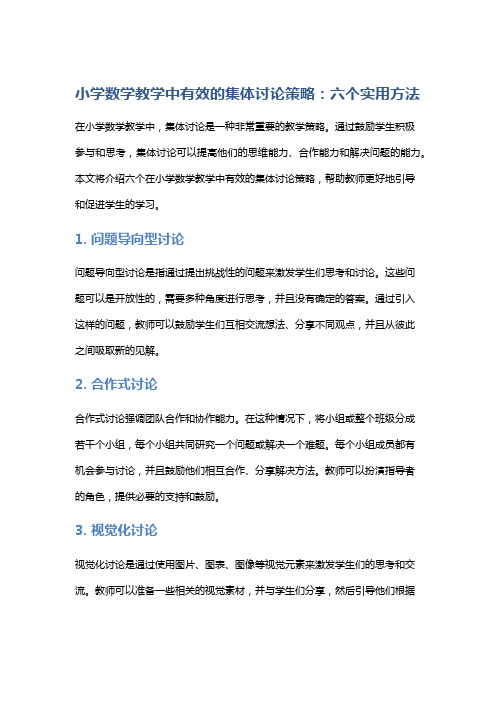 小学数学教学中有效的集体讨论策略：六个实用方法

在小学数学教学中，集体讨论是一种非常重要的教学策略。通过鼓励学生积极参与和思考，集体讨论可以提高他们的思维能力、合作能力和解决问题的能力。本文将介绍六个在小学数学教学中有效的集体讨论策略，帮助教师更好地引导和促进学生的学习。

1. 问题导向型讨论

问题导向型讨论是指通过提出挑战性的问题来激发学生们思考和讨论。这些问题可以是开放性的，需要多种角度进行思考，并且没有确定的答案。通过引入这样的问题，教师可以鼓励学生们互相交流想法、分享不同观点，并且从彼此之间吸取新的见解。

2. 合作式讨论

合作式讨论强调团队合作和协作能力。在这种情况下，将小组或整个班级分成若干个小组，每个小组共同研究一个问题或解决一个难题。每个小组成员都有机会参与讨论，并且鼓励他们相互合作、分享解决方法。教师可以扮演指导者的角色，提供必要的支持和鼓励。

3. 视觉化讨论

视觉化讨论是通过使用图片、图表、图像等视觉元素来激发学生们的思考和交流。教师可以准备一些相关的视觉素材，并与学生们分享，然后引导他们根据